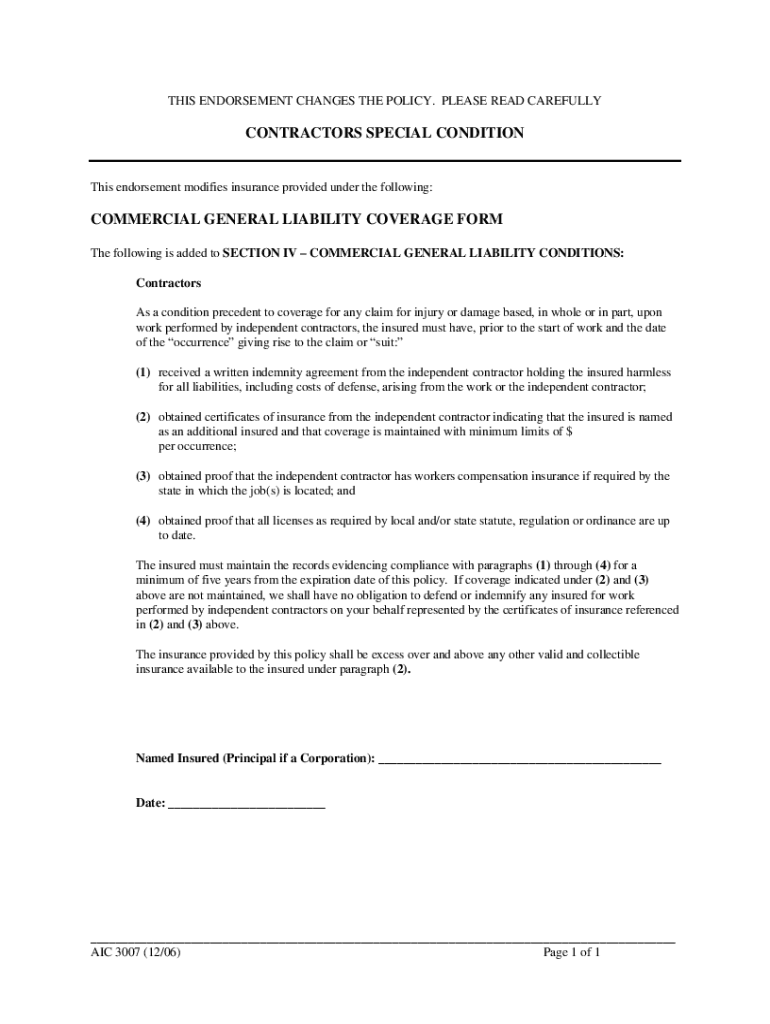 THIS ENDORSEMENT CHANGES THE POLICY. PLEASE READ CAREFULLY

CONTRACTORS SPECIAL CONDITION

This endorsement modifies insurance provided under the following:

COMMERCIAL GENERAL LIABILITY COVERAGE FORM

The following is added to SECTION IV – COMMERCIAL GENERAL LIABILITY CONDITIONS:

Contractors

As a condition precedent to coverage for any claim for injury or damage based, in whole or in part, upon work performed by independent contractors, the insured must have, prior to the start of work and the date of the "occurrence" giving rise to the claim or "suit:"

(1) received a written indemnity agreement from the independent contractor holding the insured harmless for all liabilities, including costs of defense, arising from the work or the independent contractor;

(2) obtained certificates of insurance from the independent contractor indicating that the insured is named as an additional insured and that coverage is maintained with minimum limits of $ per occurrence;

(3) obtained proof that the independent contractor has workers compensation insurance if required by the state in which the job(s) is located; and

(4) obtained proof that all licenses as required by local and/or state statute, regulation or ordinance are up to date.

The insured must maintain the records evidencing compliance with paragraphs (1) through (4) for a minimum of five years from the expiration date of this policy. If coverage indicated under (2) and (3) above are not maintained, we shall have no obligation to defend or indemnify any insured for work performed by independent contractors on your behalf represented by the certificates of insurance referenced in (2) and (3) above.

The insurance provided by this policy shall be excess over and above any other valid and collectible insurance available to the insured under paragraph (2).

Named Insured (Principal if a Corporation): ____________________________________________

Date: ________________________

AIC 3007 (12/06)

Page 1 of 1